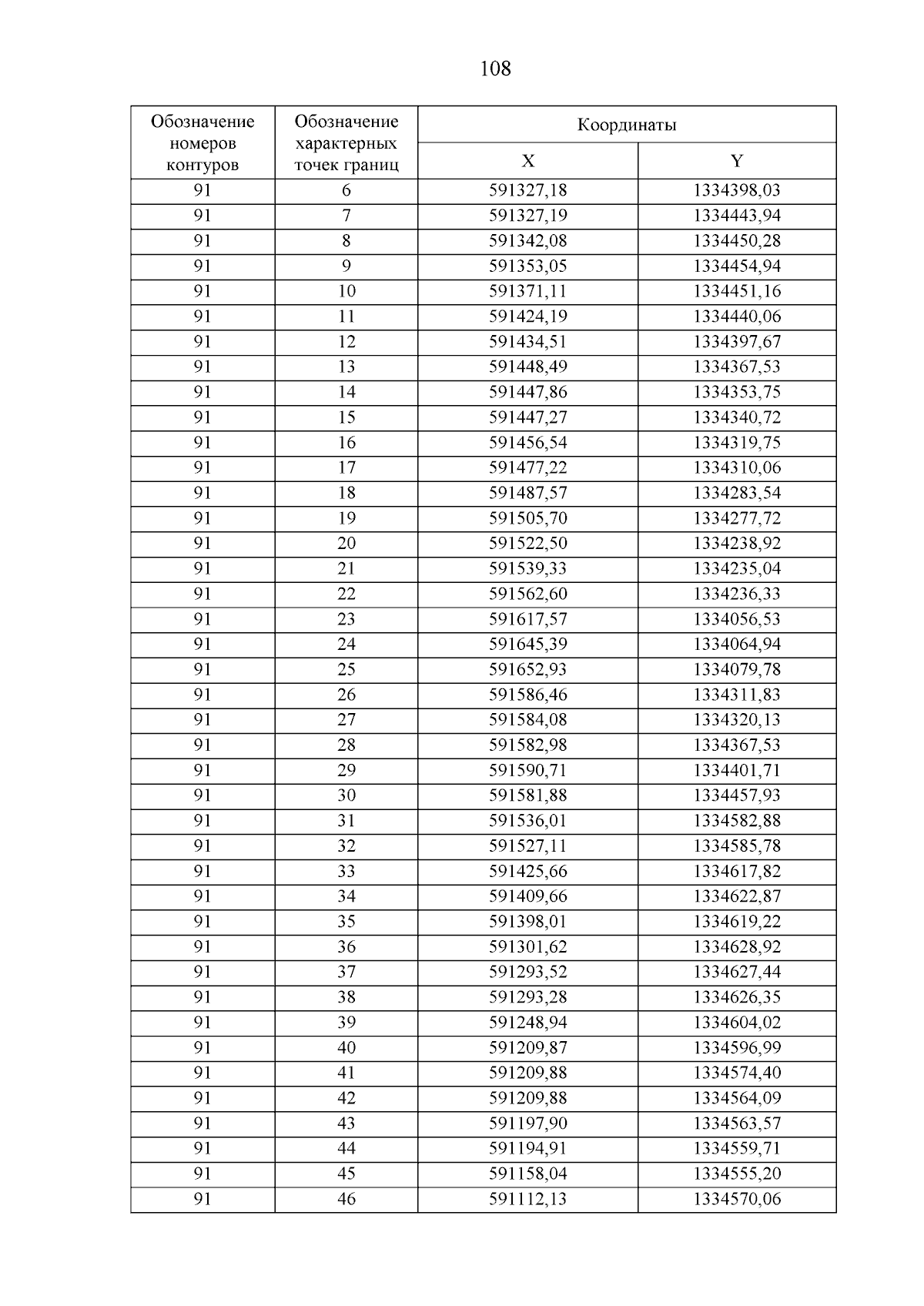 108

| Обозначение номеров контуров | Обозначение характерных точек границ | Координаты X | Координаты Y |
|---|---|---|---|
| 91 | 6 | 591327,18 | 1334398,03 |
| 91 | 7 | 591327,19 | 1334443,94 |
| 91 | 8 | 591342,08 | 1334450,28 |
| 91 | 9 | 591353,05 | 1334454,94 |
| 91 | 10 | 591371,11 | 1334451,16 |
| 91 | 11 | 591424,19 | 1334440,06 |
| 91 | 12 | 591434,51 | 1334397,67 |
| 91 | 13 | 591448,49 | 1334367,53 |
| 91 | 14 | 591447,86 | 1334353,75 |
| 91 | 15 | 591447,27 | 1334340,72 |
| 91 | 16 | 591456,54 | 1334319,75 |
| 91 | 17 | 591477,22 | 1334310,06 |
| 91 | 18 | 591487,57 | 1334283,54 |
| 91 | 19 | 591505,70 | 1334277,72 |
| 91 | 20 | 591522,50 | 1334238,92 |
| 91 | 21 | 591539,33 | 1334235,04 |
| 91 | 22 | 591562,60 | 1334236,33 |
| 91 | 23 | 591617,57 | 1334056,53 |
| 91 | 24 | 591645,39 | 1334064,94 |
| 91 | 25 | 591652,93 | 1334079,78 |
| 91 | 26 | 591586,46 | 1334311,83 |
| 91 | 27 | 591584,08 | 1334320,13 |
| 91 | 28 | 591582,98 | 1334367,53 |
| 91 | 29 | 591590,71 | 1334401,71 |
| 91 | 30 | 591581,88 | 1334457,93 |
| 91 | 31 | 591536,01 | 1334582,88 |
| 91 | 32 | 591527,11 | 1334585,78 |
| 91 | 33 | 591425,66 | 1334617,82 |
| 91 | 34 | 591409,66 | 1334622,87 |
| 91 | 35 | 591398,01 | 1334619,22 |
| 91 | 36 | 591301,62 | 1334628,92 |
| 91 | 37 | 591293,52 | 1334627,44 |
| 91 | 38 | 591293,28 | 1334626,35 |
| 91 | 39 | 591248,94 | 1334604,02 |
| 91 | 40 | 591209,87 | 1334596,99 |
| 91 | 41 | 591209,88 | 1334574,40 |
| 91 | 42 | 591209,88 | 1334564,09 |
| 91 | 43 | 591197,90 | 1334563,57 |
| 91 | 44 | 591194,91 | 1334559,71 |
| 91 | 45 | 591158,04 | 1334555,20 |
| 91 | 46 | 591112,13 | 1334570,06 |